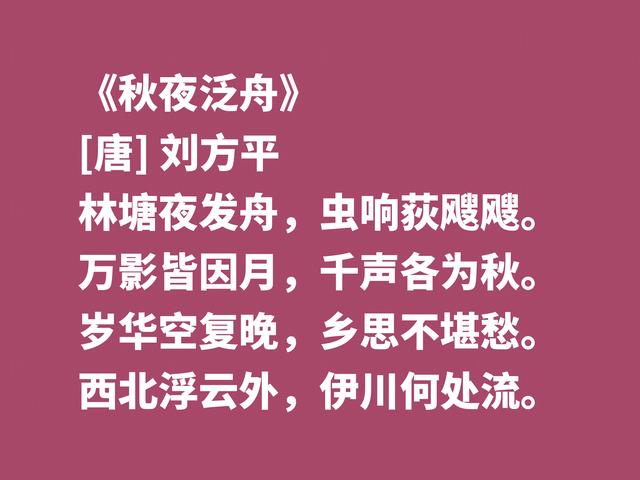 《秋夜泛舟》
[唐] 刘方平
林塘夜发舟，虫响荻飕飕。
万影皆因月，千声各为秋。
岁华空复晚，乡思不堪愁。
西北浮云外，伊川何处流。